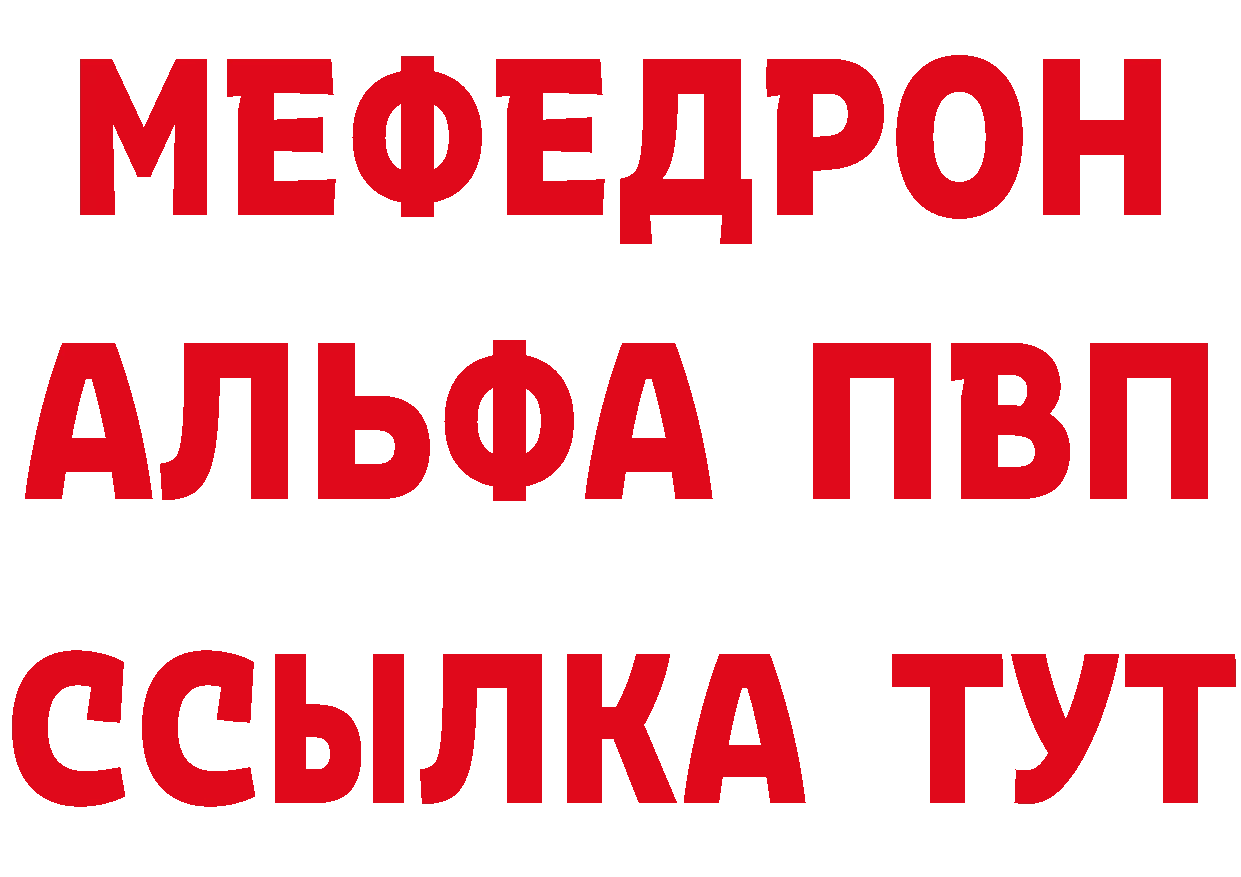 МЕФЕДРОН
АЛЬФА ПВП
ССЫЛКА ТУТ